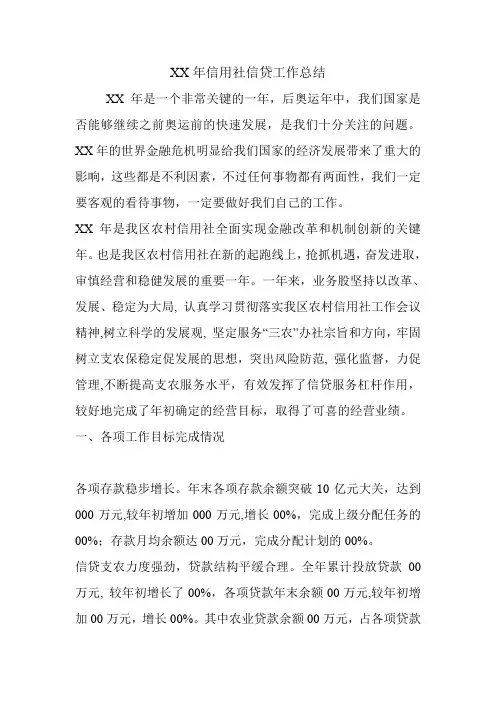 XX 年信用社信贷工作总结

XX 年是一个非常关键的一年，后奥运年中，我们国家是否能够继续之前奥运前的快速发展，是我们十分关注的问题。XX 年的世界金融危机明显给我们国家的经济发展带来了重大的影响，这些都是不利因素，不过任何事物都有两面性，我们一定要客观的看待事物，一定要做好我们自己的工作。

XX 年是我区农村信用社全面实现金融改革和机制创新的关键年。也是我区农村信用社在新的起跑线上，抢抓机遇，奋发进取，审慎经营和稳健发展的重要一年。一年来，业务股坚持以改革、发展、稳定为大局, 认真学习贯彻落实我区农村信用社工作会议精神,树立科学的发展观, 坚定服务“三农”办社宗旨和方向，牢固树立支农保稳定促发展的思想，突出风险防范, 强化监督，力促管理,不断提高支农服务水平，有效发挥了信贷服务杠杆作用，较好地完成了年初确定的经营目标，取得了可喜的经营业绩。

一、各项工作目标完成情况

各项存款稳步增长。年末各项存款余额突破 10 亿元大关，达到 000 万元,较年初增加 000 万元,增长 00%，完成上级分配任务的 00%；存款月均余额达 00 万元，完成分配计划的 00%。

信贷支农力度强劲，贷款结构平缓合理。全年累计投放贷款 00 万元, 较年初增长了 00%，各项贷款年末余额 00 万元,较年初增加 00 万元，增长 00%。其中农业贷款余额 00 万元，占各项贷款